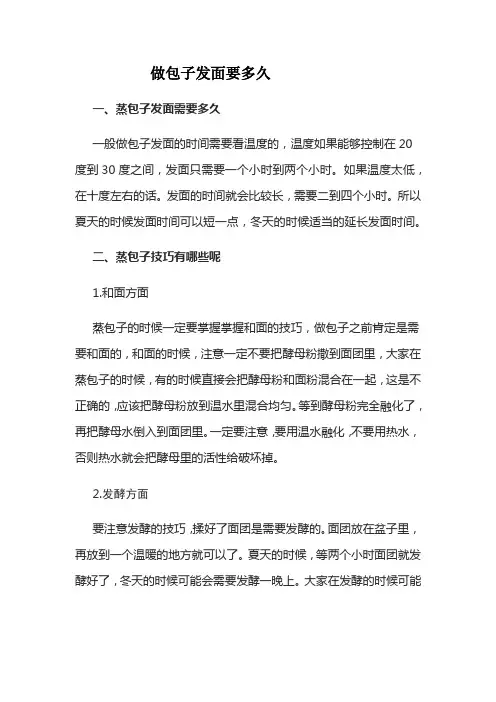 做包子发面要多久

一、蒸包子发面需要多久

一般做包子发面的时间需要看温度的，温度如果能够控制在 20 度到 30 度之间，发面只需要一个小时到两个小时。如果温度太低，在十度左右的话。发面的时间就会比较长，需要二到四个小时。所以夏天的时候发面时间可以短一点，冬天的时候适当的延长发面时间。

二、蒸包子技巧有哪些呢

1.和面方面

蒸包子的时候一定要掌握掌握和面的技巧，做包子之前肯定是需要和面的，和面的时候，注意一定不要把酵母粉撒到面团里，大家在蒸包子的时候，有的时候直接会把酵母粉和面粉混合在一起，这是不正确的，应该把酵母粉放到温水里混合均匀。等到酵母粉完全融化了，再把酵母水倒入到面团里。一定要注意，要用温水融化，不要用热水，否则热水就会把酵母里的活性给破坏掉。

2.发酵方面

要注意发酵的技巧，揉好了面团是需要发酵的。面团放在盆子里，再放到一个温暖的地方就可以了。夏天的时候，等两个小时面团就发酵好了，冬天的时候可能会需要发酵一晚上。大家在发酵的时候可能